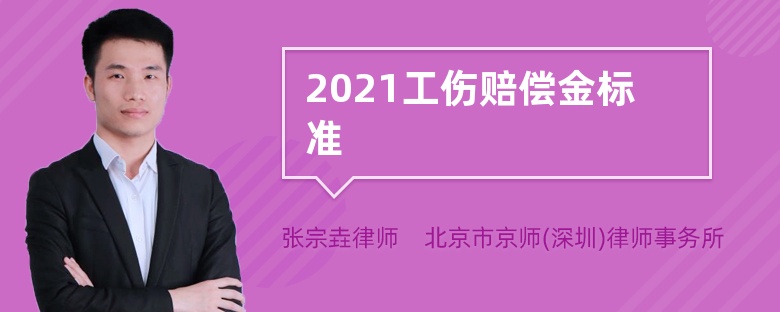 2021工伤赔偿金标准

张宗垚律师　北京市京师(深圳)律师事务所